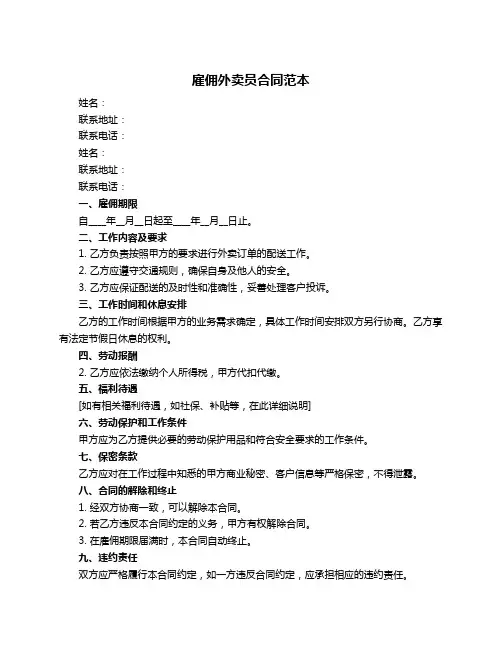 雇佣外卖员合同范本

姓名：
联系地址：
联系电话：
姓名：
联系地址：
联系电话：

一、雇佣期限
自____年__月__日起至____年__月__日止。

二、工作内容及要求
1. 乙方负责按照甲方的要求进行外卖订单的配送工作。
2. 乙方应遵守交通规则，确保自身及他人的安全。
3. 乙方应保证配送的及时性和准确性，妥善处理客户投诉。

三、工作时间和休息安排
乙方的工作时间根据甲方的业务需求确定，具体工作时间安排双方另行协商。乙方享有法定节假日休息的权利。

四、劳动报酬
2. 乙方应依法缴纳个人所得税，甲方代扣代缴。

五、福利待遇
[如有相关福利待遇，如社保、补贴等，在此详细说明]

六、劳动保护和工作条件
甲方应为乙方提供必要的劳动保护用品和符合安全要求的工作条件。

七、保密条款
乙方应对在工作过程中知悉的甲方商业秘密、客户信息等严格保密，不得泄露。

八、合同的解除和终止
1. 经双方协商一致，可以解除本合同。
2. 若乙方违反本合同约定的义务，甲方有权解除合同。
3. 在雇佣期限届满时，本合同自动终止。

九、违约责任
双方应严格履行本合同约定，如一方违反合同约定，应承担相应的违约责任。